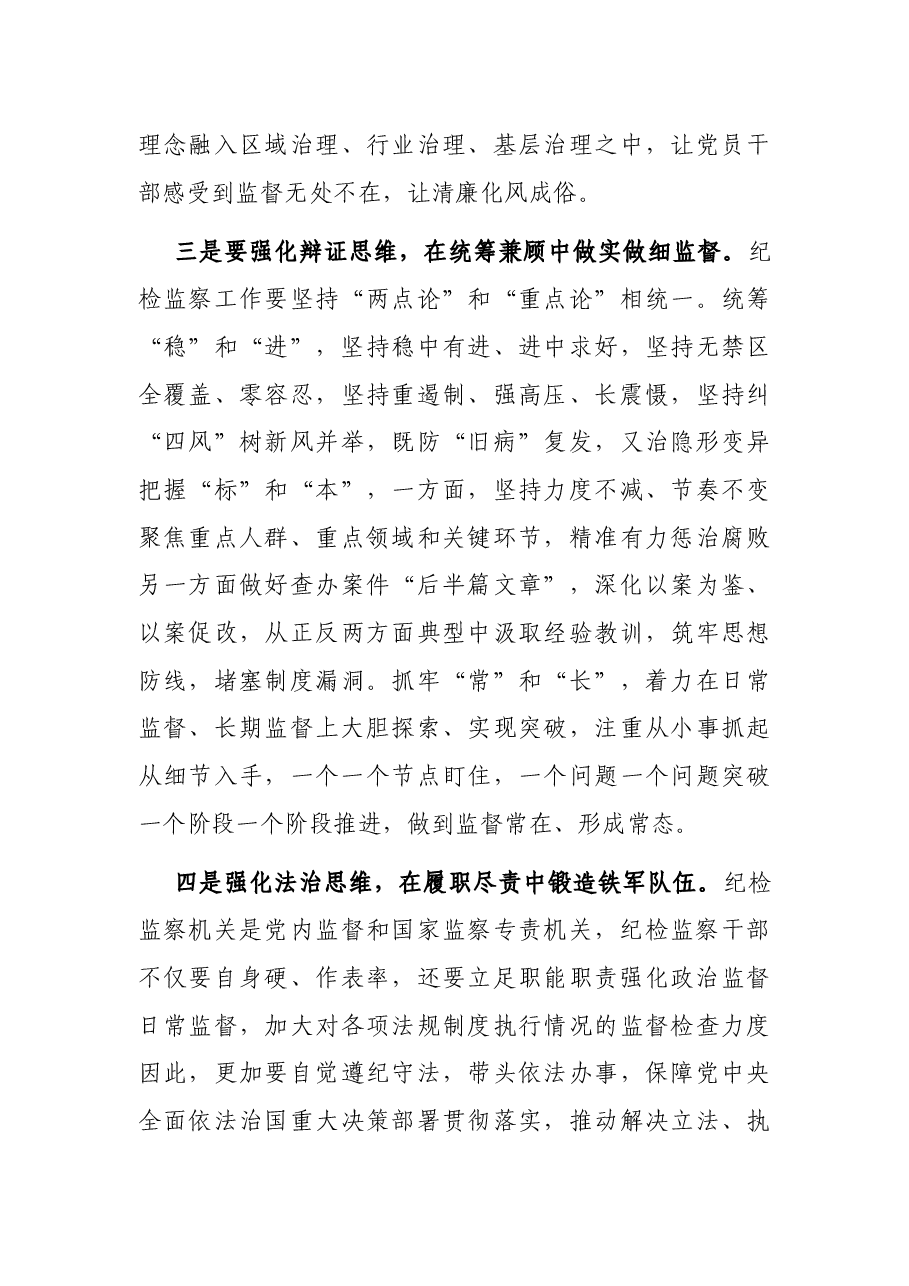 理念融入区域治理、行业治理、基层治理之中，让党员干部感受到监督无处不在，让清廉化风成俗。

三是要强化辩证思维，在统筹兼顾中做实做细监督。纪检监察工作要坚持“两点论”和“重点论”相统一。统筹“稳”和“进”，坚持稳中有进、进中求好，坚持无禁区全覆盖、零容忍，坚持重遏制、强高压、长震慑，坚持纠“四风”树新风并举，既防“旧病”复发，又治隐形变异把握“标”和“本”，一方面，坚持力度不减、节奏不变聚焦重点人群、重点领域和关键环节，精准有力惩治腐败另一方面做好查办案件“后半篇文章”，深化以案为鉴、以案促改，从正反两方面典型中汲取经验教训，筑牢思想防线，堵塞制度漏洞。抓牢“常”和“长”，着力在日常监督、长期监督上大胆探索、实现突破，注重从小事抓起从细节入手，一个一个节点盯住，一个问题一个问题突破一个阶段一个阶段推进，做到监督常在、形成常态。

四是强化法治思维，在履职尽责中锻造铁军队伍。纪检监察机关是党内监督和国家监察专责机关，纪检监察干部不仅要自身硬、作表率，还要立足职能职责强化政治监督日常监督，加大对各项法规制度执行情况的监督检查力度因此，更加要自觉遵纪守法，带头依法办事，保障党中央全面依法治国重大决策部署贯彻落实，推动解决立法、执